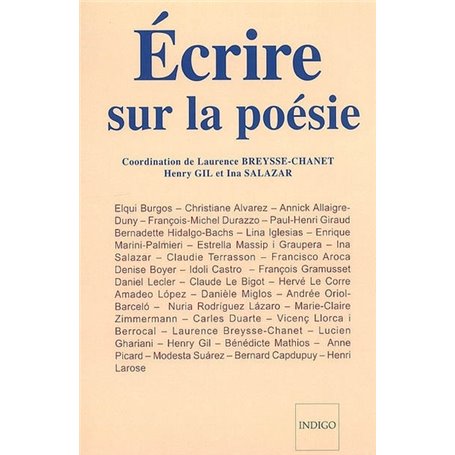 Écrire sur la poésie

Coordination de Laurence BREYSSE-CHANET Henry GIL et Ina SALAZAR

Elqui Burgos – Christiane Alvarez – Annick Allaigre-Duny – François-Michel Durazzo – Paul-Henri Giraud Bernadette Hidalgo-Bachs – Lina Iglesias – Enrique Marini-Palmieri – Estrella Massip i Graupera – Ina Salazar – Claudie Terrasson – Francisco Aroca Denise Boyer – Idoli Castro – François Gramusset Daniel Lecler – Claude Le Bigot – Hervé Le Corre Amadeo López – Danièle Miglos – Andrée Oriol-Barceló – Nuria Rodríguez Lázaro – Marie-Claire Zimmermann – Carles Duarte – Vicenç Llorca i Berrocal – Laurence Breysse-Chanet – Lucien Ghariani – Henry Gil – Bénédicte Mathios – Anne Picard – Modesta Suárez – Bernard Capdupuy – Henri Larose

INDIGO